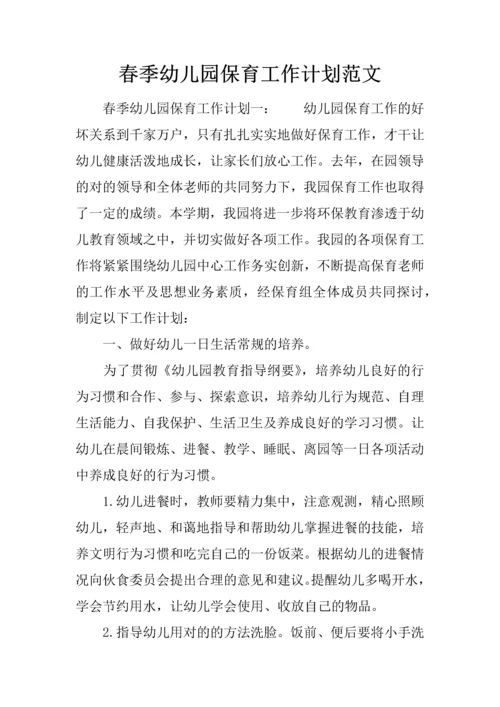 春季幼儿园保育工作计划范文

春季幼儿园保育工作计划一：　　幼儿园保育工作的好坏关系到千家万户，只有扎扎实实地做好保育工作，才干让幼儿健康活泼地成长，让家长们放心工作。去年，在园领导的对的领导和全体老师的共同努力下，我园保育工作也取得了一定的成绩。本学期，我园将进一步将环保教育渗透于幼儿教育领域之中，并切实做好各项工作。我园的各项保育工作将紧紧围绕幼儿园中心工作务实创新，不断提高保育老师的工作水平及思想业务素质，经保育组全体成员共同探讨，制定以下工作计划：

一、做好幼儿一日生活常规的培养。

为了贯彻《幼儿园教育指导纲要》，培养幼儿良好的行为习惯和合作、参与、探索意识，培养幼儿行为规范、自理生活能力、自我保护、生活卫生及养成良好的学习习惯。让幼儿在晨间锻炼、进餐、教学、睡眠、离园等一日各项活动中养成良好的行为习惯。

1.幼儿进餐时，教师要精力集中，注意观测，精心照顾幼儿，轻声地、和蔼地指导和帮助幼儿掌握进餐的技能，培养文明行为习惯和吃完自己的一份饭菜。根据幼儿的进餐情况向伙食委员会提出合理的意见和建议。提醒幼儿多喝开水，学会节约用水，让幼儿学会使用、收放自己的物品。

2.指导幼儿用对的的方法洗脸。饭前、便后要将小手洗